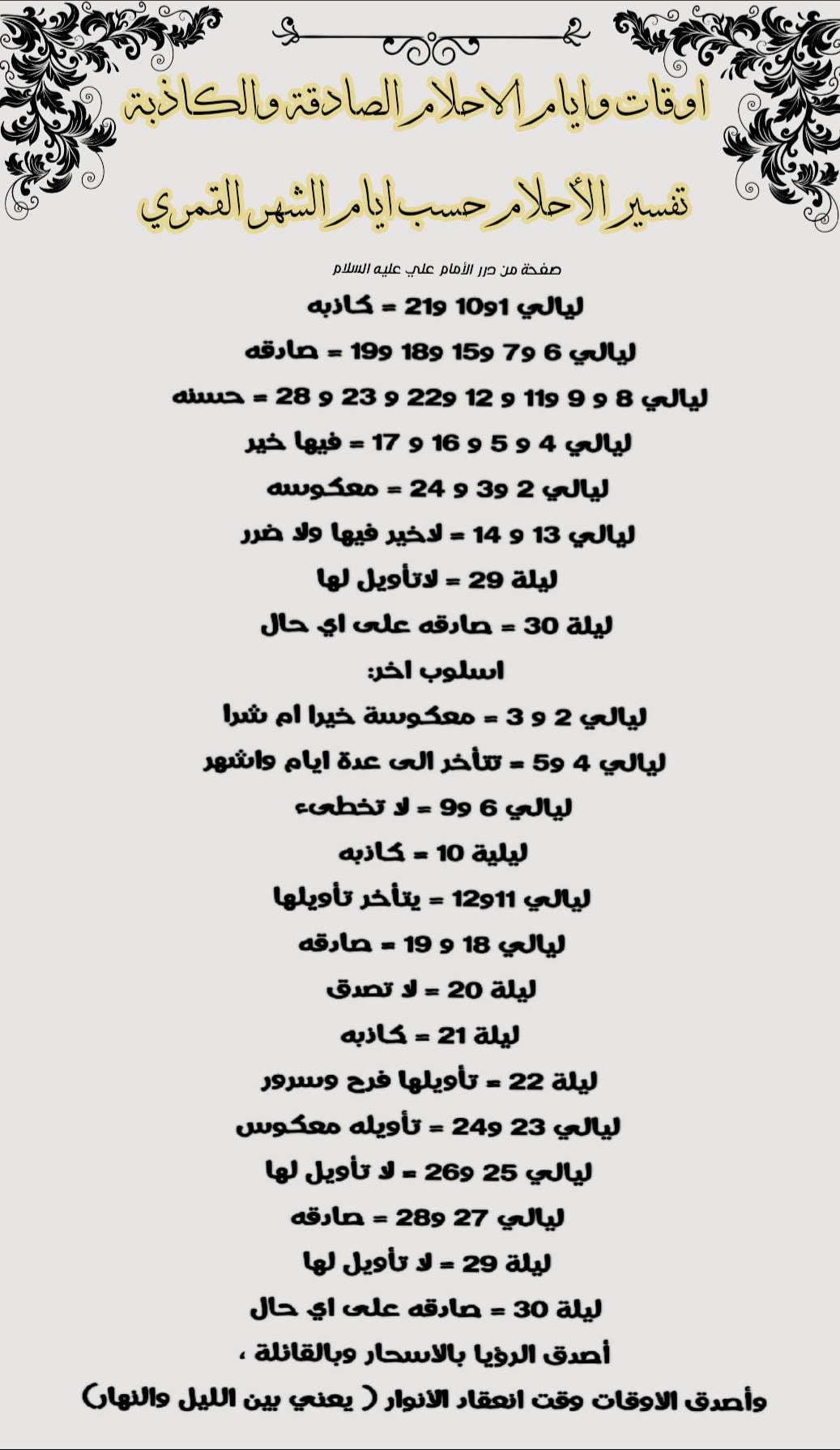 اوقات وايام الاحلام الصادقة والكاذبة

تفسير الأحلام حسب ايام الشهر القمري

صفحة من درر الأمام علي عليه السلام

ليالي 1و10 و21 = كاذبه

ليالي 6 و7 و15 و18 و19 = صادقه

ليالي 8 و 9 و11 و 12 و22 و 23 و 28 = حسنه

ليالي 4 و 5 و 16 و 17 = فيها خير

ليالي 2 و3 و 24 = معكوسه

ليالي 13 و 14 = لاخير فيها ولا ضرر

ليلة 29 = لاتأويل لها

ليلة 30 = صادقه على اي حال

اسلوب اخر:

ليالي 2 و 3 = معكوسة خيرا ام شرا

ليالي 4 و5 = تتأخر الى عدة ايام واشهر

ليالي 6 و9 = لا تخطىء

ليلية 10 = كاذبه

ليالي 11و12 = يتأخر تأويلها

ليالي 18 و 19 = صادقه

ليلة 20 = لا تصدق

ليلة 21 = كاذبه

ليلة 22 = تأويلها فرح وسرور

ليالي 23 و24 = تأويله معكوس

ليالي 25 و26 = لا تأويل لها

ليالي 27 و28 = صادقه

ليلة 29 = لا تأويل لها

ليلة 30 = صادقه على اي حال

أصدق الرؤيا بالاسحار وبالقائلة ،

وأصدق الاوقات وقت انعقاد الانوار ( يعني بين الليل والنهار)